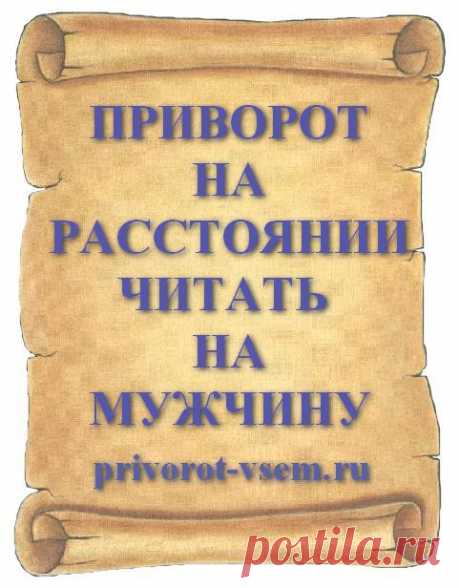 ПРИВОРОТ НА РАССТОЯНИИ ЧИТАТЬ НА МУЖЧИНУ

privorot-vsem.ru

postila.ru